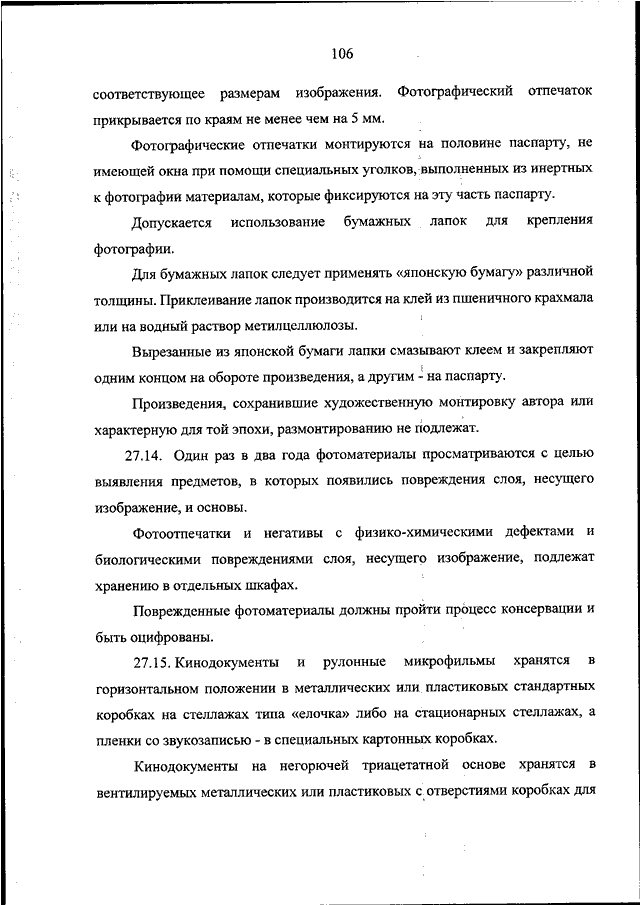 106

соответствующее размерам изображения. Фотографический отпечаток прикрывается по краям не менее чем на 5 мм.

Фотографические отпечатки монтируются на половине паспарту, не имеющей окна при помощи специальных уголков, выполненных из инертных к фотографии материалам, которые фиксируются на эту часть паспарту.

Допускается использование бумажных лапок для крепления фотографии.

Для бумажных лапок следует применять «японскую бумагу» различной толщины. Приклеивание лапок производится на клей из пшеничного крахмала или на водный раствор метилцеллюлозы.

Вырезанные из японской бумаги лапки смазывают клеем и закрепляют одним концом на обороте произведения, а другим - на паспарту.

Произведения, сохранившие художественную монтировку автора или характерную для той эпохи, размонтированию не подлежат.

27.14. Один раз в два года фотоматериалы просматриваются с целью выявления предметов, в которых появились повреждения слоя, несущего изображение, и основы.

Фотоотпечатки и негативы с физико-химическими дефектами и биологическими повреждениями слоя, несущего изображение, подлежат хранению в отдельных шкафах.

Поврежденные фотоматериалы должны пройти процесс консервации и быть оцифрованы.

27.15. Кинодокументы и рулонные микрофильмы хранятся в горизонтальном положении в металлических или пластиковых стандартных коробках на стеллажах типа «елочка» либо на стационарных стеллажах, а пленки со звукозаписью - в специальных картонных коробках.

Кинодокументы на негорючей триацетатной основе хранятся в вентилируемых металлических или пластиковых с отверстиями коробках для